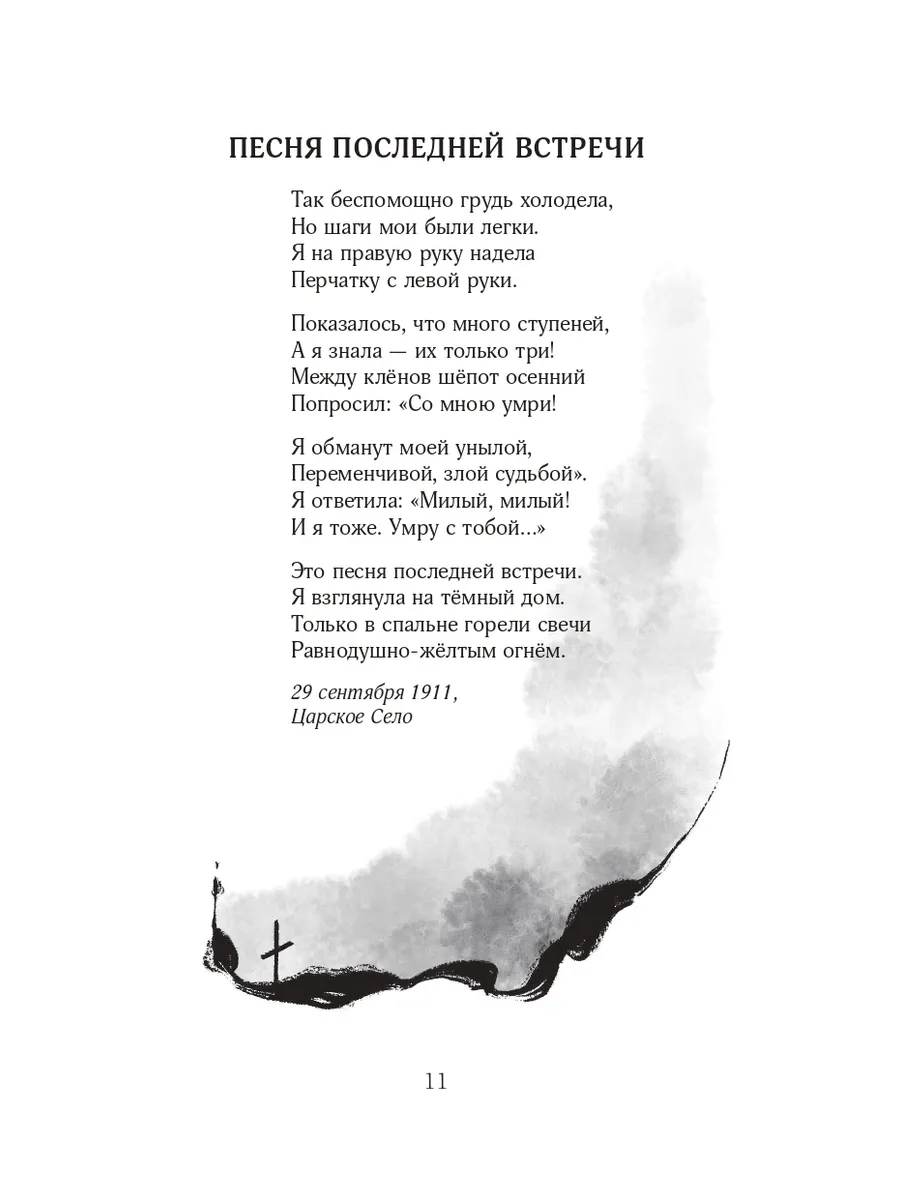 ПЕСНЯ ПОСЛЕДНЕЙ ВСТРЕЧИ

Так беспомощно грудь холодела,
Но шаги мои были легки.
Я на правую руку надела
Перчатку с левой руки.

Показалось, что много ступеней,
А я знала — их только три!
Между клёнов шёпот осенний
Попросил: «Со мною умри!

Я обманут моей унылой,
Переменчивой, злой судьбой».
Я ответила: «Милый, милый!
И я тоже. Умру с тобой...»

Это песня последней встречи.
Я взглянула на тёмный дом.
Только в спальне горели свечи
Равнодушно-жёлтым огнём.

29 сентября 1911,
Царское Село

11